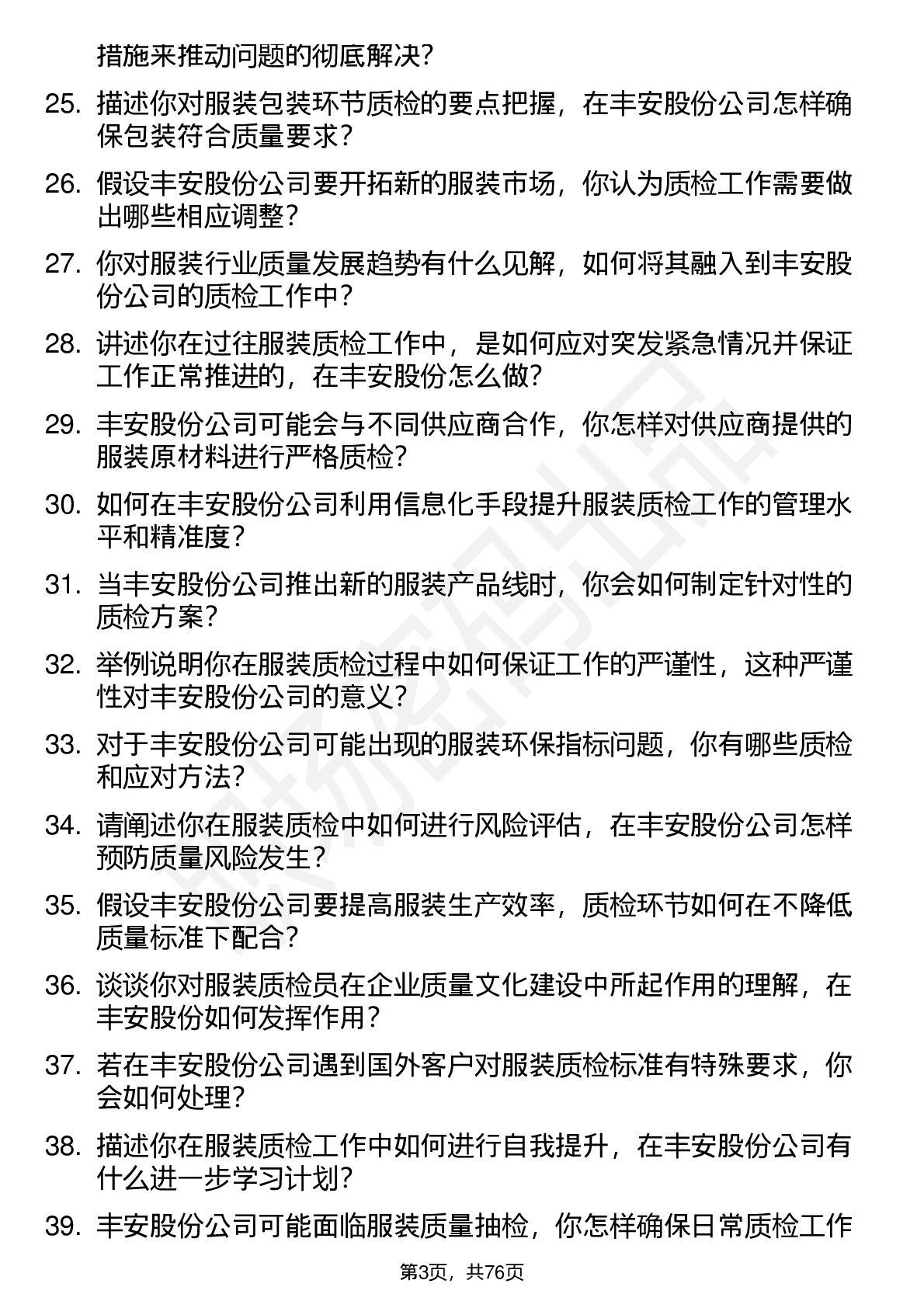 措施来推动问题的彻底解决？

25. 描述你对服装包装环节质检的要点把握，在丰安股份公司怎样确保包装符合质量要求？

26. 假设丰安股份公司要开拓新的服装市场，你认为质检工作需要做出哪些相应调整？

27. 你对服装行业质量发展趋势有什么见解，如何将其融入到丰安股份公司的质检工作中？

28. 讲述你在过往服装质检工作中，是如何应对突发紧急情况并保证工作正常推进的，在丰安股份怎么做？

29. 丰安股份公司可能会与不同供应商合作，你怎样对供应商提供的服装原材料进行严格质检？

30. 如何在丰安股份公司利用信息化手段提升服装质检工作的管理水平和精准度？

31. 当丰安股份公司推出新的服装产品线时，你会如何制定针对性的质检方案？

32. 举例说明你在服装质检过程中如何保证工作的严谨性，这种严谨性对丰安股份公司的意义？

33. 对于丰安股份公司可能出现的服装环保指标问题，你有哪些质检和应对方法？

34. 请阐述你在服装质检中如何进行风险评估，在丰安股份公司怎样预防质量风险发生？

35. 假设丰安股份公司要提高服装生产效率，质检环节如何在不降低质量标准下配合？

36. 谈谈你对服装质检员在企业质量文化建设中所起作用的理解，在丰安股份如何发挥作用？

37. 若在丰安股份公司遇到国外客户对服装质检标准有特殊要求，你会如何处理？

38. 描述你在服装质检工作中如何进行自我提升，在丰安股份公司有什么进一步学习计划？

39. 丰安股份公司可能面临服装质量抽检，你怎样确保日常质检工作

第3页，共76页